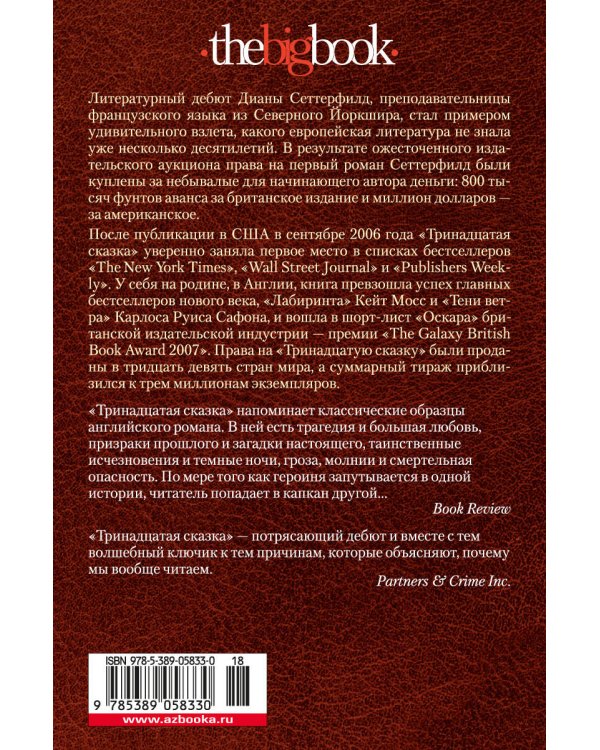 thebigbook

Литературный дебют Дианы Сеттерфилд, преподавательницы французского языка из Северного Йоркшира, стал примером удивительного взлета, какого европейская литература не знала уже несколько десятилетий. В результате ожесточенного издательского аукциона права на первый роман Сеттерфилд были куплены за небывалые для начинающего автора деньги: 800 тысяч фунтов аванса за британское издание и миллион долларов — за американское.

После публикации в США в сентябре 2006 года «Тринадцатая сказка» уверенно заняла первое место в списках бестселлеров «The New York Times», «Wall Street Journal» и «Publishers Weekly». У себя на родине, в Англии, книга превзошла успех главных бестселлеров нового века, «Лабиринта» Кейт Мосс и «Тени ветра» Карлоса Руиса Сафона, и вошла в шорт-лист «Оскара» британской издательской индустрии — премии «The Galaxy British Book Award 2007». Права на «Тринадцатую сказку» были проданы в тридцать девять стран мира, а суммарный тираж приблизился к трем миллионам экземпляров.

«Тринадцатая сказка» напоминает классические образцы английского романа. В ней есть трагедия и большая любовь, призраки прошлого и загадки настоящего, таинственные исчезновения и темные ночи, гроза, молнии и смертельная опасность. По мере того как героиня запутывается в одной истории, читатель попадает в капкан другой...

Book Review

«Тринадцатая сказка» — потрясающий дебют и вместе с тем волшебный ключик к тем причинам, которые объясняют, почему мы вообще читаем.

Partners & Crime Inc.

ISBN 978-5-389-05833-0 18

9 785389 058330

www.azbooka.ru